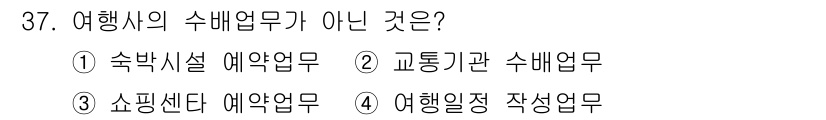 37. 여행사의 수배업무가 아닌 것은?

① 숙박시설 예약업무 ② 교통기관 수배업무

③ 쇼핑센타 예약업무 ④ 여행일정 작성업무